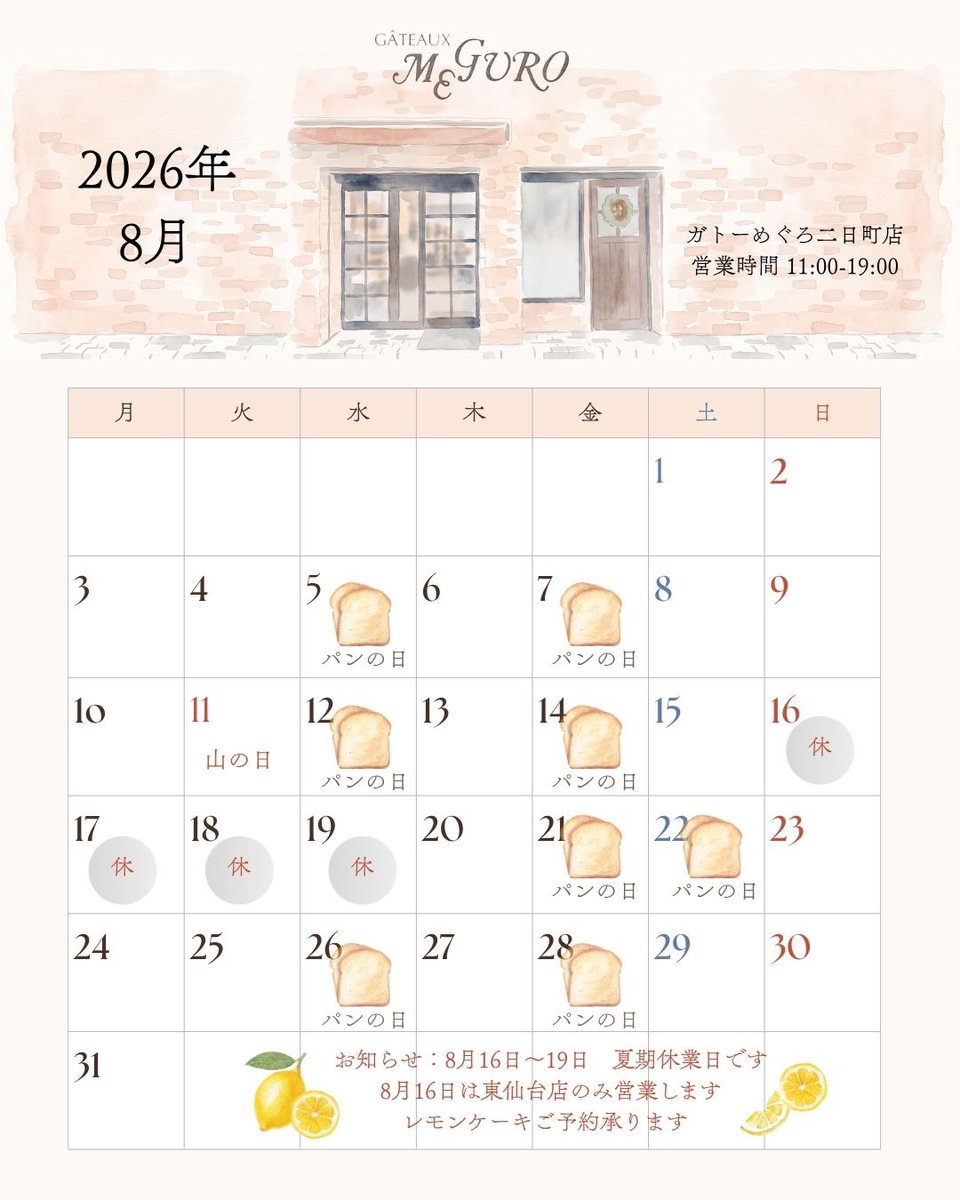 GÂTEAUX
MEGURO

2026年
8月

ガトーめぐろ二日町店
営業時間 11:00-19:00

| 月 | 火 | 水 | 木 | 金 | 土 | 日 |
|---|---|---|---|---|---|---|
|  |  |  |  |  | 1 | 2 |
| 3 | 4 | 5 パンの日 | 6 | 7 パンの日 | 8 | 9 |
| 10 | 11 山の日 | 12 パンの日 | 13 | 14 パンの日 | 15 | 16 休 |
| 17 休 | 18 休 | 19 休 | 20 | 21 パンの日 | 22 パンの日 | 23 |
| 24 | 25 | 26 パンの日 | 27 | 28 パンの日 | 29 | 30 |
| 31 | お知らせ：8月16日～19日 夏期休業日です 8月16日は東仙台店のみ営業します レモンケーキご予約承ります |  |  |  |  |  |